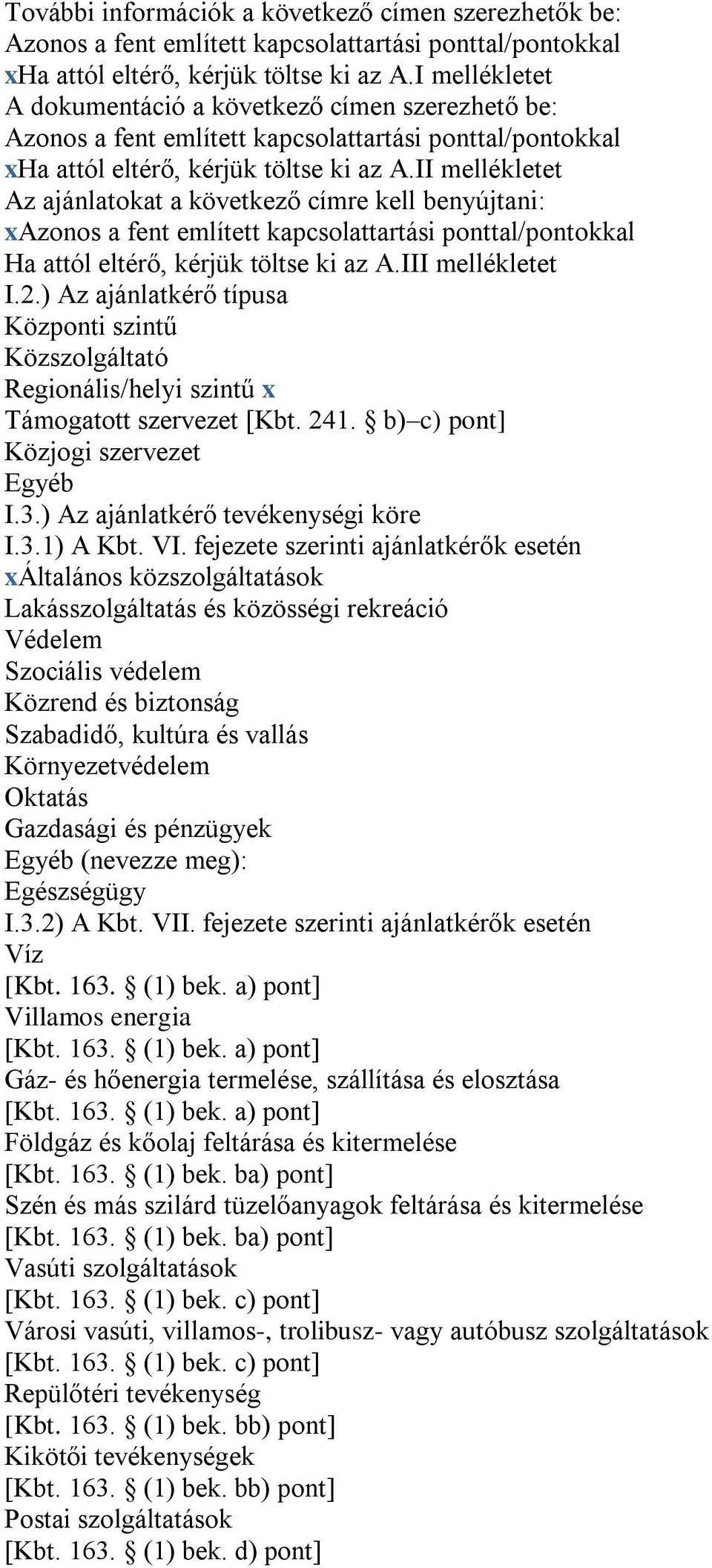 További információk a következő címen szerezhetők be:
Azonos a fent említett kapcsolattartási ponttal/pontokkal
xHa attól eltérő, kérjük töltse ki az A.I mellékletet
A dokumentáció a következő címen szerezhető be:
Azonos a fent említett kapcsolattartási ponttal/pontokkal
xHa attól eltérő, kérjük töltse ki az A.II mellékletet
Az ajánlatokat a következő címre kell benyújtani:
xAzonos a fent említett kapcsolattartási ponttal/pontokkal
Ha attól eltérő, kérjük töltse ki az A.III mellékletet
I.2.) Az ajánlatkérő típusa
Központi szintű
Közszolgáltató
Regionális/helyi szintű x
Támogatott szervezet [Kbt. 241. § b)–c) pont]
Közjogi szervezet
Egyéb
I.3.) Az ajánlatkérő tevékenységi köre
I.3.1) A Kbt. VI. fejezete szerinti ajánlatkérők esetén
xÁltalános közszolgáltatások
Lakásszolgáltatás és közösségi rekreáció
Védelem
Szociális védelem
Közrend és biztonság
Szabadidő, kultúra és vallás
Környezetvédelem
Oktatás
Gazdasági és pénzügyek
Egyéb (nevezze meg):
Egészségügy
I.3.2) A Kbt. VII. fejezete szerinti ajánlatkérők esetén
Víz
[Kbt. 163. § (1) bek. a) pont]
Villamos energia
[Kbt. 163. § (1) bek. a) pont]
Gáz- és hőenergia termelése, szállítása és elosztása
[Kbt. 163. § (1) bek. a) pont]
Földgáz és kőolaj feltárása és kitermelése
[Kbt. 163. § (1) bek. ba) pont]
Szén és más szilárd tüzelőanyagok feltárása és kitermelése
[Kbt. 163. § (1) bek. ba) pont]
Vasúti szolgáltatások
[Kbt. 163. § (1) bek. c) pont]
Városi vasúti, villamos-, trolibusz- vagy autóbusz szolgáltatások
[Kbt. 163. § (1) bek. c) pont]
Repülőtéri tevékenység
[Kbt. 163. § (1) bek. bb) pont]
Kikötői tevékenységek
[Kbt. 163. § (1) bek. bb) pont]
Postai szolgáltatások
[Kbt. 163. § (1) bek. d) pont]